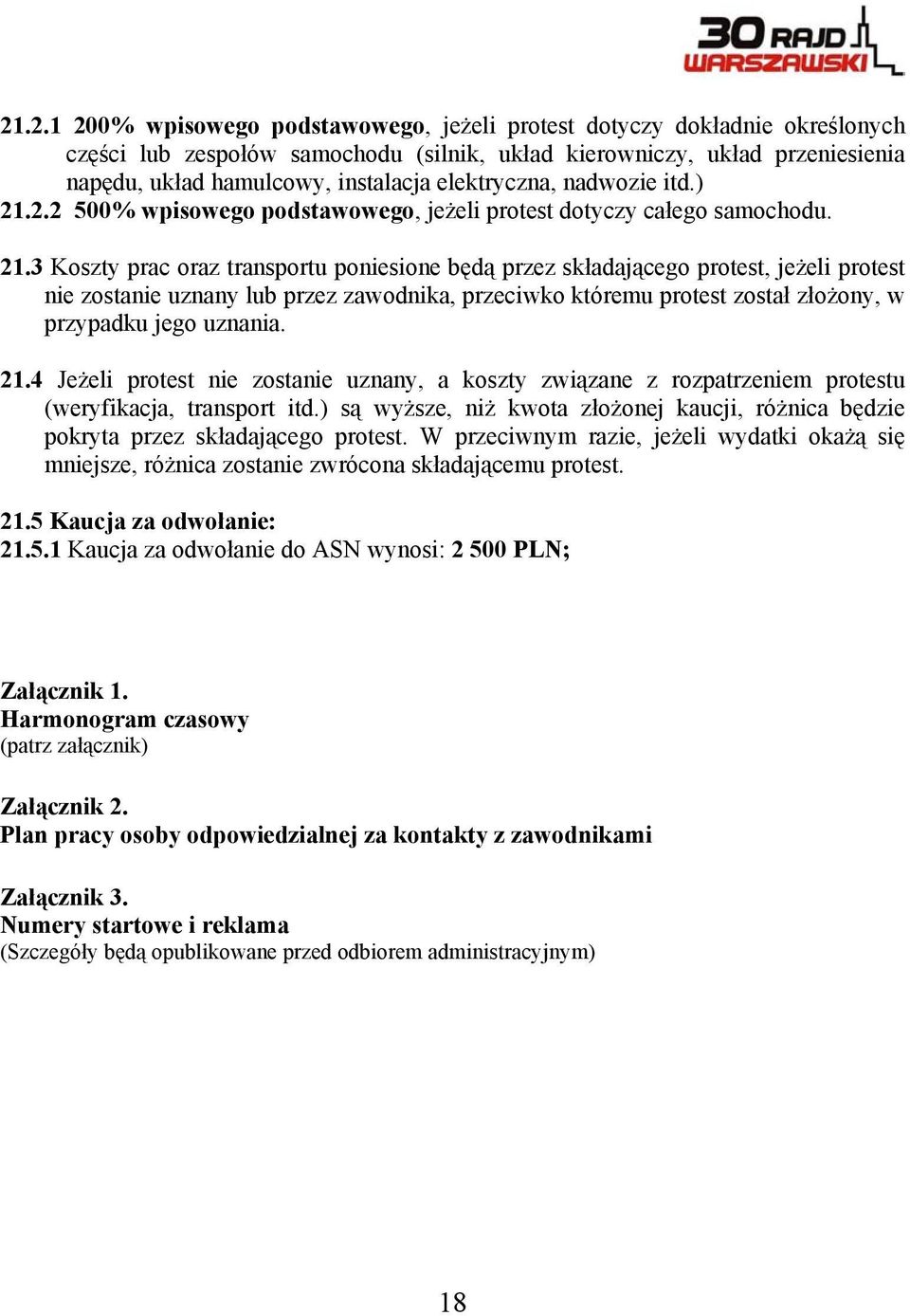 30 RAJD WARSZAWSKI

21.2.1 200% wpisowego podstawowego, jeżeli protest dotyczy dokładnie określonych części lub zespołów samochodu (silnik, układ kierowniczy, układ przeniesienia napędu, układ hamulcowy, instalacja elektryczna, nadwozie itd.)
21.2.2 500% wpisowego podstawowego, jeżeli protest dotyczy całego samochodu.

21.3 Koszty prac oraz transportu poniesione będą przez składającego protest, jeżeli protest nie zostanie uznany lub przez zawodnika, przeciwko któremu protest został złożony, w przypadku jego uznania.

21.4 Jeżeli protest nie zostanie uznany, a koszty związane z rozpatrzeniem protestu (weryfikacja, transport itd.) są wyższe, niż kwota złożonej kaucji, różnica będzie pokryta przez składającego protest. W przeciwnym razie, jeżeli wydatki okażą się mniejsze, różnica zostanie zwrócona składającemu protest.

21.5 Kaucja za odwołanie:
21.5.1 Kaucja za odwołanie do ASN wynosi: 2 500 PLN;

Załącznik 1.
Harmonogram czasowy
(patrz załącznik)

Załącznik 2.
Plan pracy osoby odpowiedzialnej za kontakty z zawodnikami

Załącznik 3.
Numery startowe i reklama
(Szczegóły będą opublikowane przed odbiorem administracyjnym)

18